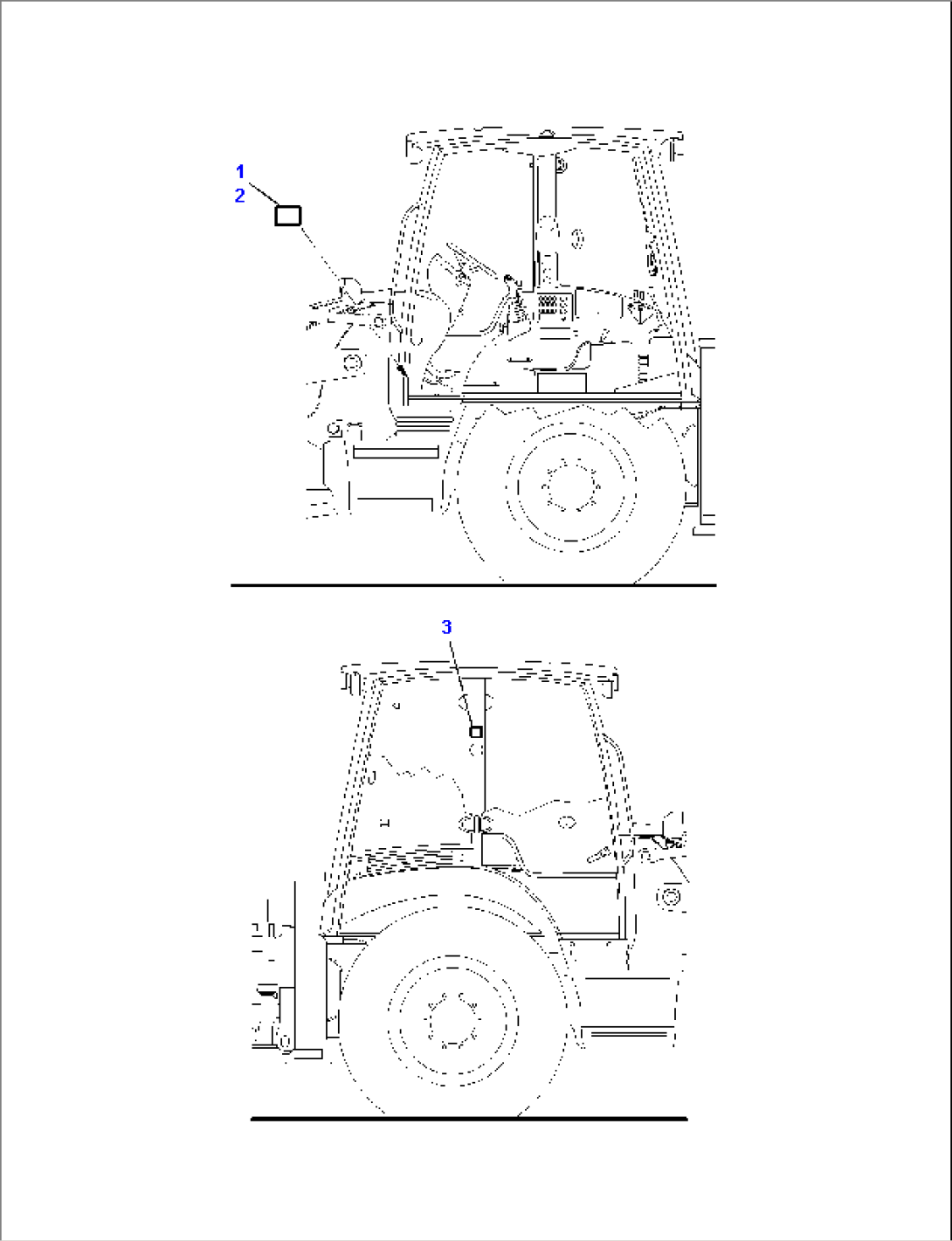 1
2
3